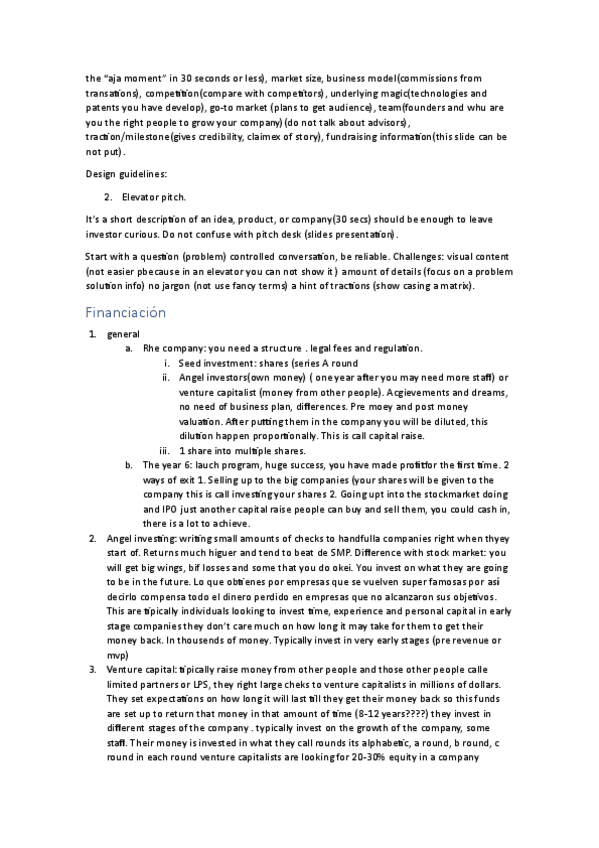 the "aja moment" in 30 seconds or less), market size, business model(commissions from transations), competition(compare with competitors), underlying magic(technologies and patents you have develop), go-to market (plans to get audience), team(founders and whu are you the right people to grow your company)(do not talk about advisors), traction/milestone(gives credibility, claimex of story), fundraising information(this slide can be not put).

Design guidelines:

2. Elevator pitch.

It's a short description of an idea, product, or company(30 secs) should be enough to leave investor curious. Do not confuse with pitch desk (slides presentation).

Start with a question (problem) controlled conversation, be reliable. Challenges: visual content (not easier pbecause in an elevator you can not show it) amount of details (focus on a problem solution info) no jargon (not use fancy terms) a hint of tractions (show casing a matrix).

Financiación

1. general
a. Rhe company: you need a structure . legal fees and regulation.
i. Seed investment: shares (series A round
ii. Angel investors(own money) ( one year after you may need more staff) or venture capitalist (money from other people). Acgievements and dreams, no need of business plan, differences. Pre moey and post money valuation. After putting them in the company you will be diluted, this dilution happen proportionally. This is call capital raise.
iii. 1 share into multiple shares.
b. The year 6: lauch program, huge success, you have made profit for the first time. 2 ways of exit 1. Selling up to the big companies (your shares will be given to the company this is call investing your shares 2. Going upt into the stockmarket doing and IPO just another capital raise people can buy and sell them, you could cash in, there is a lot to achieve.
2. Angel investing: writing small amounts of checks to handfulla companies right when thyey start of. Returns much higuer and tend to beat de SMP. Difference with stock market: you will get big wings, bif losses and some that you do okei. You invest on what they are going to be in the future. Lo que obtienes por empresas que se vuelven super famosas por así decirlo compensa todo el dinero perdido en empresas que no alcanzaron sus objetivos. This are tipically individuals looking to invest time, experience and personal capital in early stage companies they don't care much on how long it may take for them to get their money back. In thousends of money. Typically invest in very early stages (pre revenue or mvp)
3. Venture capital: tipically raise money from other people and those other people calle limited partners or LPS, they right large cheks to venture capitalists in millions of dollars. They set expectations on how long it will last till they get their money back so this funds are set up to return that money in that amount of time (8-12 years????) they invest in different stages of the company . typically invest on the growth of the company, some staff. Their money is invested in what they call rounds its alphabetic, a round, b round, c round in each round venture capitalists are looking for 20-30% equity in a company